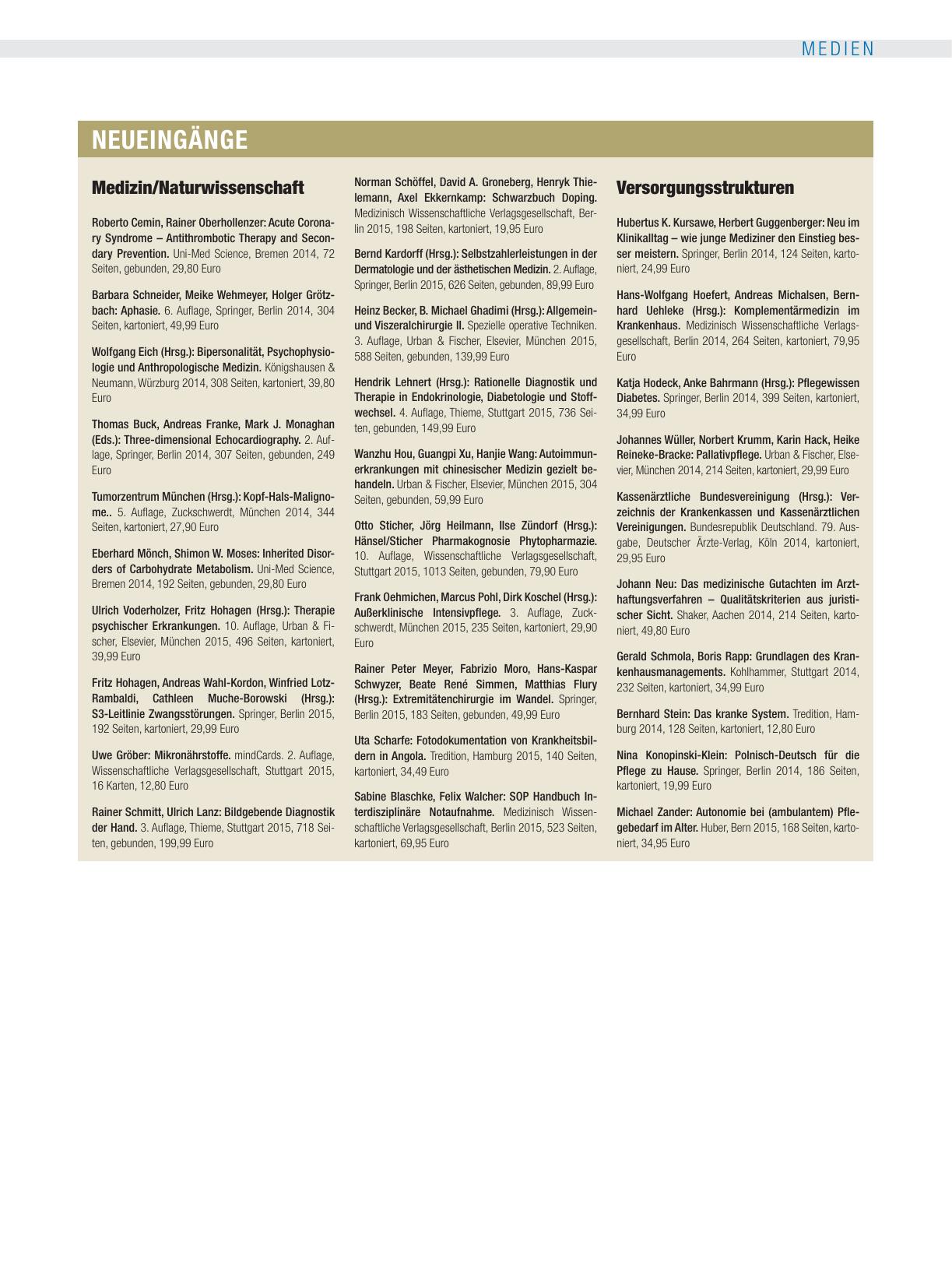 MEDIEN

NEUEINGÄNGE

Medizin/Naturwissenschaft

Roberto Cemin, Rainer Oberhollenzer: Acute Coronary Syndrome – Antithrombotic Therapy and Secondary Prevention. Uni-Med Science, Bremen 2014, 72 Seiten, gebunden, 29,80 Euro

Barbara Schneider, Meike Wehmeyer, Holger Grötzbach: Aphasie. 6. Auflage, Springer, Berlin 2014, 304 Seiten, kartoniert, 49,99 Euro

Wolfgang Eich (Hrsg.): Bipersonalität, Psychophysiologie und Anthropologische Medizin. Königshausen & Neumann, Würzburg 2014, 308 Seiten, kartoniert, 39,80 Euro

Thomas Buck, Andreas Franke, Mark J. Monaghan (Eds.): Three-dimensional Echocardiography. 2. Auflage, Springer, Berlin 2014, 307 Seiten, gebunden, 249 Euro

Tumorzentrum München (Hrsg.): Kopf-Hals-Malignome.. 5. Auflage, Zuckschwerdt, München 2014, 344 Seiten, kartoniert, 27,90 Euro

Eberhard Mönch, Shimon W. Moses: Inherited Disorders of Carbohydrate Metabolism. Uni-Med Science, Bremen 2014, 192 Seiten, gebunden, 29,80 Euro

Ulrich Voderholzer, Fritz Hohagen (Hrsg.): Therapie psychischer Erkrankungen. 10. Auflage, Urban & Fischer, Elsevier, München 2015, 496 Seiten, kartoniert, 39,99 Euro

Fritz Hohagen, Andreas Wahl-Kordon, Winfried Lotz-Rambaldi, Cathleen Muche-Borowski (Hrsg.): S3-Leitlinie Zwangsstörungen. Springer, Berlin 2015, 192 Seiten, kartoniert, 29,99 Euro

Uwe Gröber: Mikronährstoffe. mindCards. 2. Auflage, Wissenschaftliche Verlagsgesellschaft, Stuttgart 2015, 16 Karten, 12,80 Euro

Rainer Schmitt, Ulrich Lanz: Bildgebende Diagnostik der Hand. 3. Auflage, Thieme, Stuttgart 2015, 718 Seiten, gebunden, 199,99 Euro

Norman Schöffel, David A. Groneberg, Henryk Thielemann, Axel Ekkernkamp: Schwarzbuch Doping. Medizinisch Wissenschaftliche Verlagsgesellschaft, Berlin 2015, 198 Seiten, kartoniert, 19,95 Euro

Bernd Kardorff (Hrsg.): Selbstzahlerleistungen in der Dermatologie und der ästhetischen Medizin. 2. Auflage, Springer, Berlin 2015, 626 Seiten, gebunden, 89,99 Euro

Heinz Becker, B. Michael Ghadimi (Hrsg.): Allgemein- und Viszeralchirurgie II. Spezielle operative Techniken. 3. Auflage, Urban & Fischer, Elsevier, München 2015, 588 Seiten, gebunden, 139,99 Euro

Hendrik Lehnert (Hrsg.): Rationelle Diagnostik und Therapie in Endokrinologie, Diabetologie und Stoffwechsel. 4. Auflage, Thieme, Stuttgart 2015, 736 Seiten, gebunden, 149,99 Euro

Wanzhu Hou, Guangpi Xu, Hanjie Wang: Autoimmunerkrankungen mit chinesischer Medizin gezielt behandeln. Urban & Fischer, Elsevier, München 2015, 304 Seiten, gebunden, 59,99 Euro

Otto Sticher, Jörg Heilmann, Ilse Zündorf (Hrsg.): Hänsel/Sticher Pharmakognosie Phytopharmazie. 10. Auflage, Wissenschaftliche Verlagsgesellschaft, Stuttgart 2015, 1013 Seiten, gebunden, 79,90 Euro

Frank Oehmichen, Marcus Pohl, Dirk Koschel (Hrsg.): Außerklinische Intensivpflege. 3. Auflage, Zuckschwerdt, München 2015, 235 Seiten, kartoniert, 29,90 Euro

Rainer Peter Meyer, Fabrizio Moro, Hans-Kaspar Schwyzer, Beate René Simmen, Matthias Flury (Hrsg.): Extremitätenchirurgie im Wandel. Springer, Berlin 2015, 183 Seiten, gebunden, 49,99 Euro

Uta Scharfe: Fotodokumentation von Krankheitsbildern in Angola. Tredition, Hamburg 2015, 140 Seiten, kartoniert, 34,49 Euro

Sabine Blaschke, Felix Walcher: SOP Handbuch Interdisziplinäre Notaufnahme. Medizinisch Wissenschaftliche Verlagsgesellschaft, Berlin 2015, 523 Seiten, kartoniert, 69,95 Euro

Versorgungsstrukturen

Hubertus K. Kursawe, Herbert Guggenberger: Neu im Klinikalltag – wie junge Mediziner den Einstieg besser meistern. Springer, Berlin 2014, 124 Seiten, kartoniert, 24,99 Euro

Hans-Wolfgang Hoefert, Andreas Michalsen, Bernhard Uehleke (Hrsg.): Komplementärmedizin im Krankenhaus. Medizinisch Wissenschaftliche Verlagsgesellschaft, Berlin 2014, 264 Seiten, kartoniert, 79,95 Euro

Katja Hodeck, Anke Bahrmann (Hrsg.): Pflegewissen Diabetes. Springer, Berlin 2014, 399 Seiten, kartoniert, 34,99 Euro

Johannes Wüller, Norbert Krumm, Karin Hack, Heike Reineke-Bracke: Pallativpflege. Urban & Fischer, Elsevier, München 2014, 214 Seiten, kartoniert, 29,99 Euro

Kassenärztliche Bundesvereinigung (Hrsg.): Verzeichnis der Krankenkassen und Kassenärztlichen Vereinigungen. Bundesrepublik Deutschland. 79. Ausgabe, Deutscher Ärzte-Verlag, Köln 2014, kartoniert, 29,95 Euro

Johann Neu: Das medizinische Gutachten im Arzthaftungsverfahren – Qualitätskriterien aus juristischer Sicht. Shaker, Aachen 2014, 214 Seiten, kartoniert, 49,80 Euro

Gerald Schmola, Boris Rapp: Grundlagen des Krankenhausmanagements. Kohlhammer, Stuttgart 2014, 232 Seiten, kartoniert, 34,99 Euro

Bernhard Stein: Das kranke System. Tredition, Hamburg 2014, 128 Seiten, kartoniert, 12,80 Euro

Nina Konopinski-Klein: Polnisch-Deutsch für die Pflege zu Hause. Springer, Berlin 2014, 186 Seiten, kartoniert, 19,99 Euro

Michael Zander: Autonomie bei (ambulantem) Pflegebedarf im Alter. Huber, Bern 2015, 168 Seiten, kartoniert, 34,95 Euro